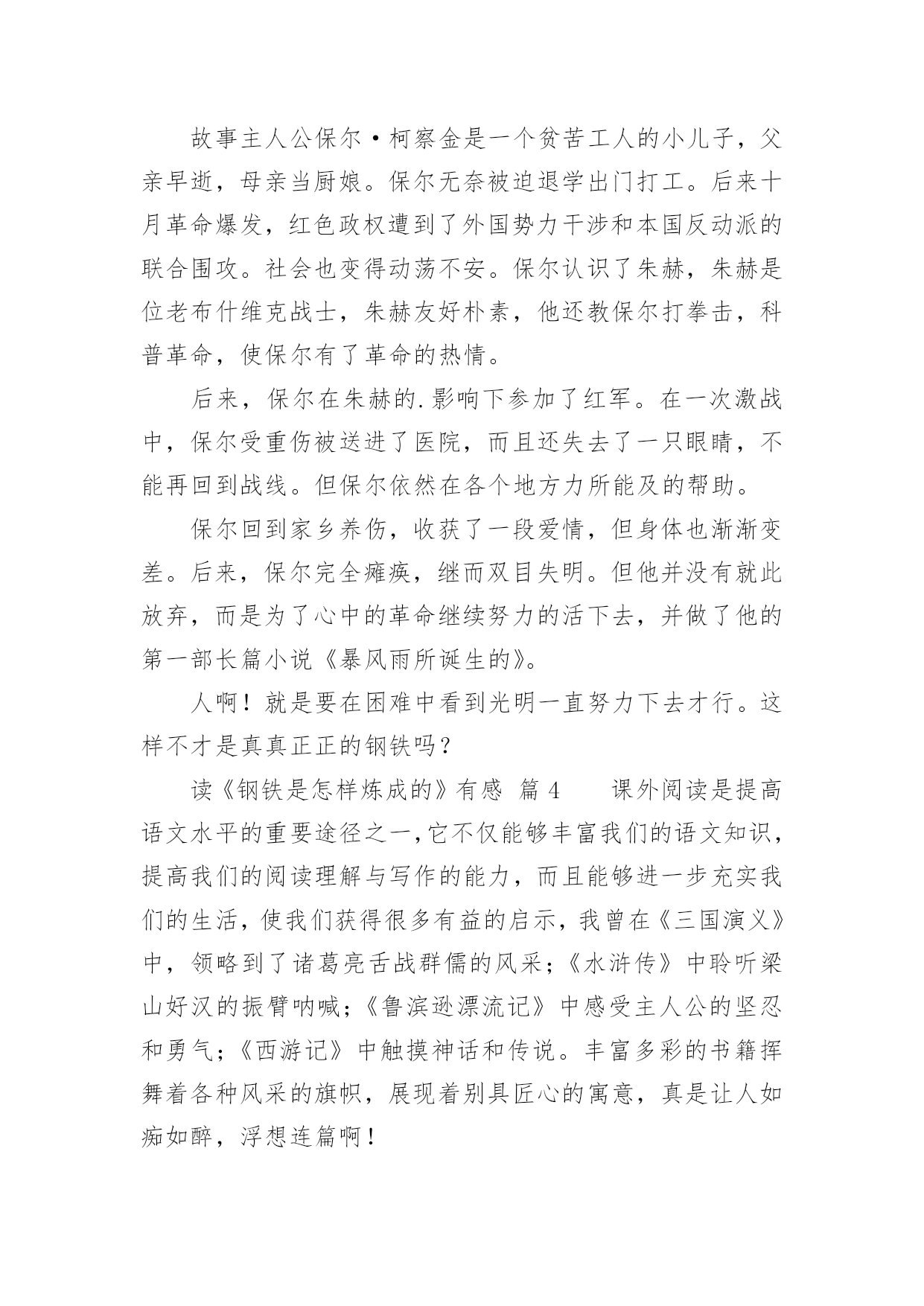 故事主人公保尔·柯察金是一个贫苦工人的小儿子，父亲早逝，母亲当厨娘。保尔无奈被迫退学出门打工。后来十月革命爆发，红色政权遭到了外国势力干涉和本国反动派的联合围攻。社会也变得动荡不安。保尔认识了朱赫，朱赫是位老布什维克战士，朱赫友好朴素，他还教保尔打拳击，科普革命，使保尔有了革命的热情。

后来，保尔在朱赫的.影响下参加了红军。在一次激战中，保尔受重伤被送进了医院，而且还失去了一只眼睛，不能再回到战线。但保尔依然在各个地方力所能及的帮助。

保尔回到家乡养伤，收获了一段爱情，但身体也渐渐变差。后来，保尔完全瘫痪，继而双目失明。但他并没有就此放弃，而是为了心中的革命继续努力的活下去，并做了他的第一部长篇小说《暴风雨所诞生的》。

人啊！就是要在困难中看到光明一直努力下去才行。这样不才是真真正正的钢铁吗？

读《钢铁是怎样炼成的》有感 篇4　　课外阅读是提高语文水平的重要途径之一,它不仅能够丰富我们的语文知识,提高我们的阅读理解与写作的能力，而且能够进一步充实我们的生活，使我们获得很多有益的启示，我曾在《三国演义》中，领略到了诸葛亮舌战群儒的风采；《水浒传》中聆听梁山好汉的振臂呐喊；《鲁滨逊漂流记》中感受主人公的坚忍和勇气；《西游记》中触摸神话和传说。丰富多彩的书籍挥舞着各种风采的旗帜，展现着别具匠心的寓意，真是让人如痴如醉，浮想连篇啊！